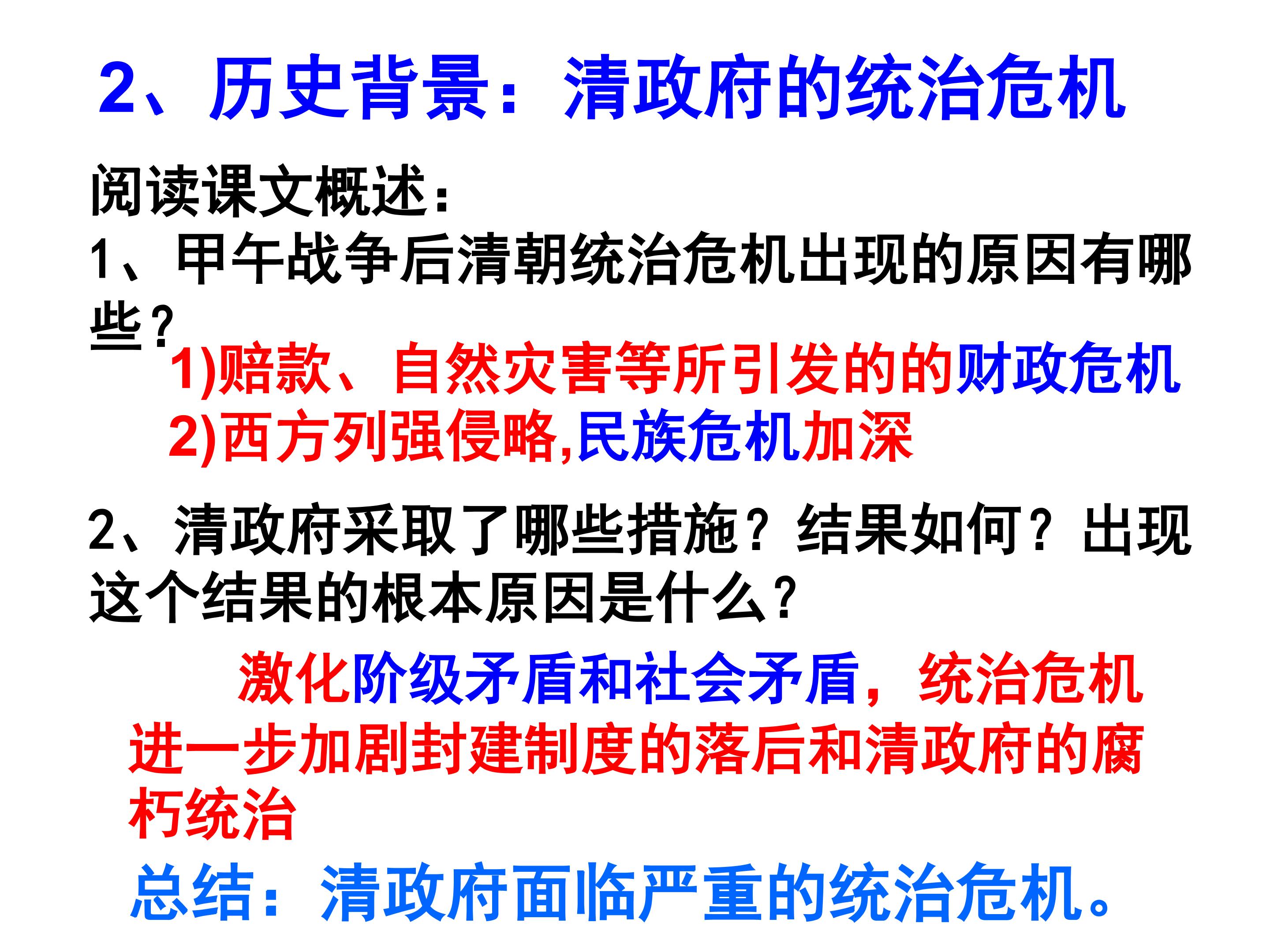 2、历史背景：清政府的统治危机

阅读课文概述：

1、甲午战争后清朝统治危机出现的原因有哪些？

1)赔款、自然灾害等所引发的的财政危机

2)西方列强侵略,民族危机加深

2、清政府采取了哪些措施？结果如何？出现这个结果的根本原因是什么？

激化阶级矛盾和社会矛盾，统治危机进一步加剧封建制度的落后和清政府的腐朽统治

总结：清政府面临严重的统治危机。